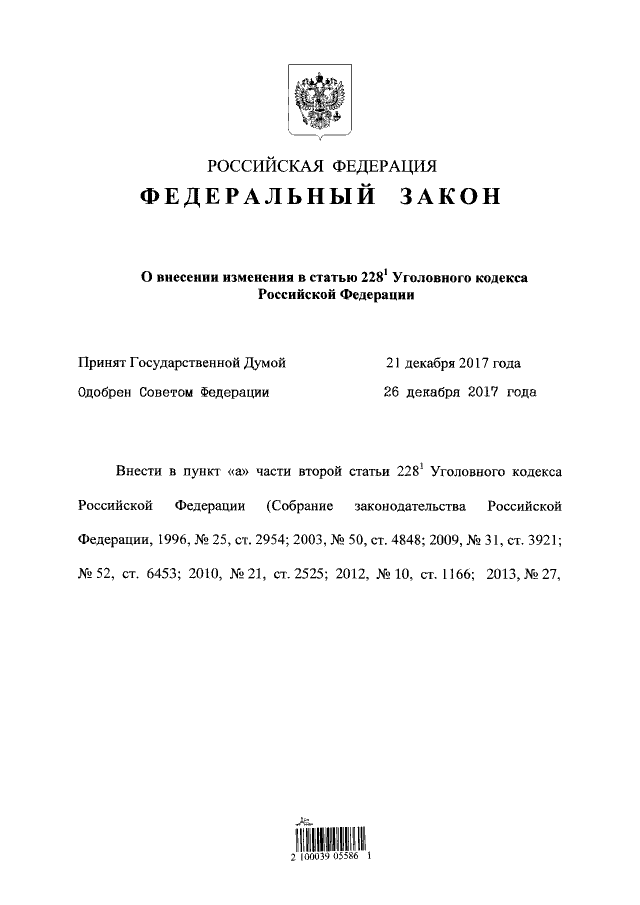 РОССИЙСКАЯ ФЕДЕРАЦИЯ

ФЕДЕРАЛЬНЫЙ ЗАКОН

О внесении изменения в статью $228^1$ Уголовного кодекса Российской Федерации

Принят Государственной Думой 21 декабря 2017 года

Одобрен Советом Федерации 26 декабря 2017 года

Внести в пункт «а» части второй статьи $228^1$ Уголовного кодекса Российской Федерации (Собрание законодательства Российской Федерации, 1996, № 25, ст. 2954; 2003, № 50, ст. 4848; 2009, № 31, ст. 3921; № 52, ст. 6453; 2010, № 21, ст. 2525; 2012, № 10, ст. 1166; 2013, № 27,

2 100039 05586 1